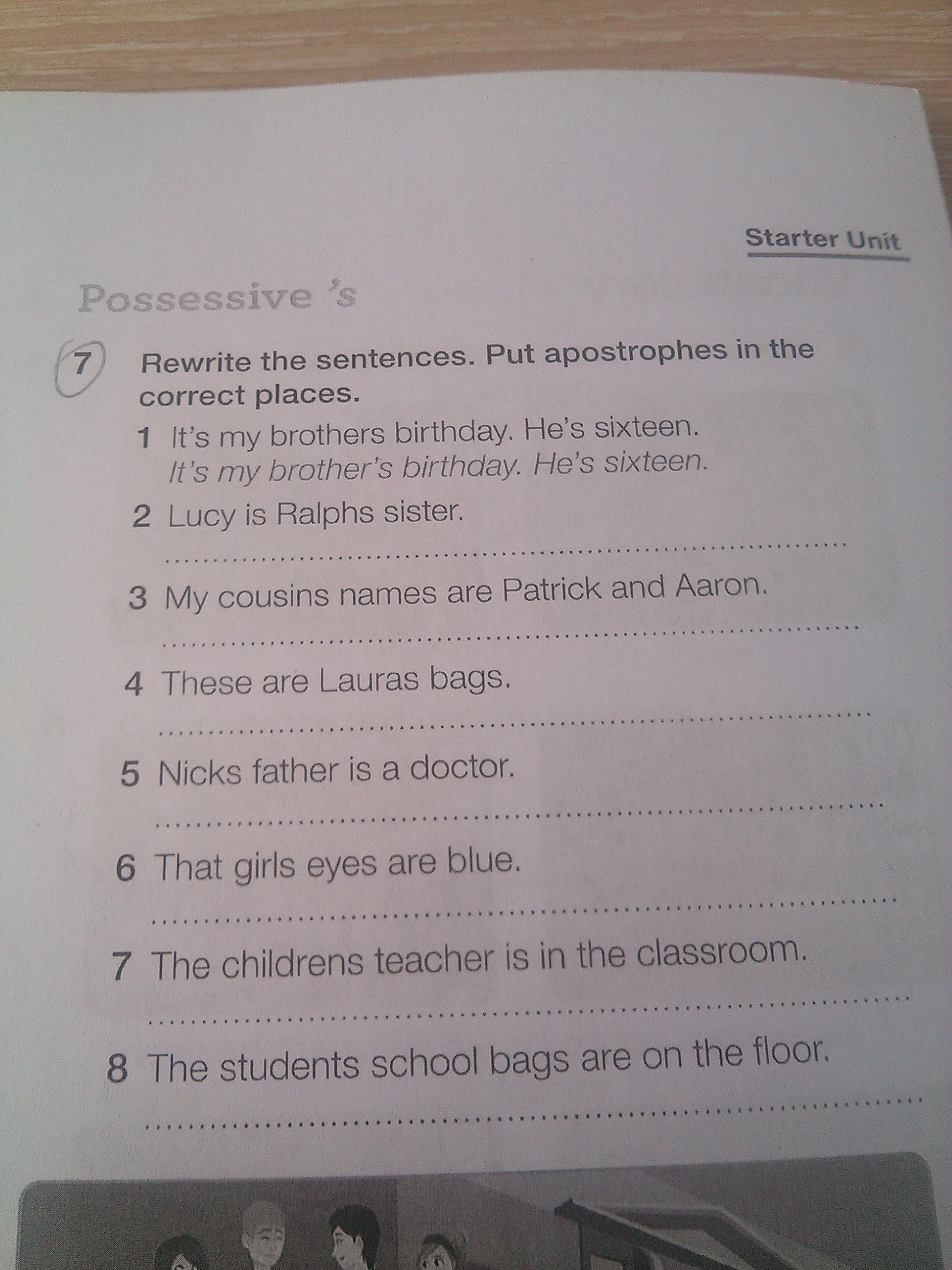 Starter Unit

Possessive 's

7 Rewrite the sentences. Put apostrophes in the correct places.

1 It's my brothers birthday. He's sixteen.
It's my brother's birthday. He's sixteen.

2 Lucy is Ralphs sister.
____

3 My cousins names are Patrick and Aaron.
____

4 These are Lauras bags.
____

5 Nicks father is a doctor.
____

6 That girls eyes are blue.
____

7 The childrens teacher is in the classroom.
____

8 The students school bags are on the floor.
____